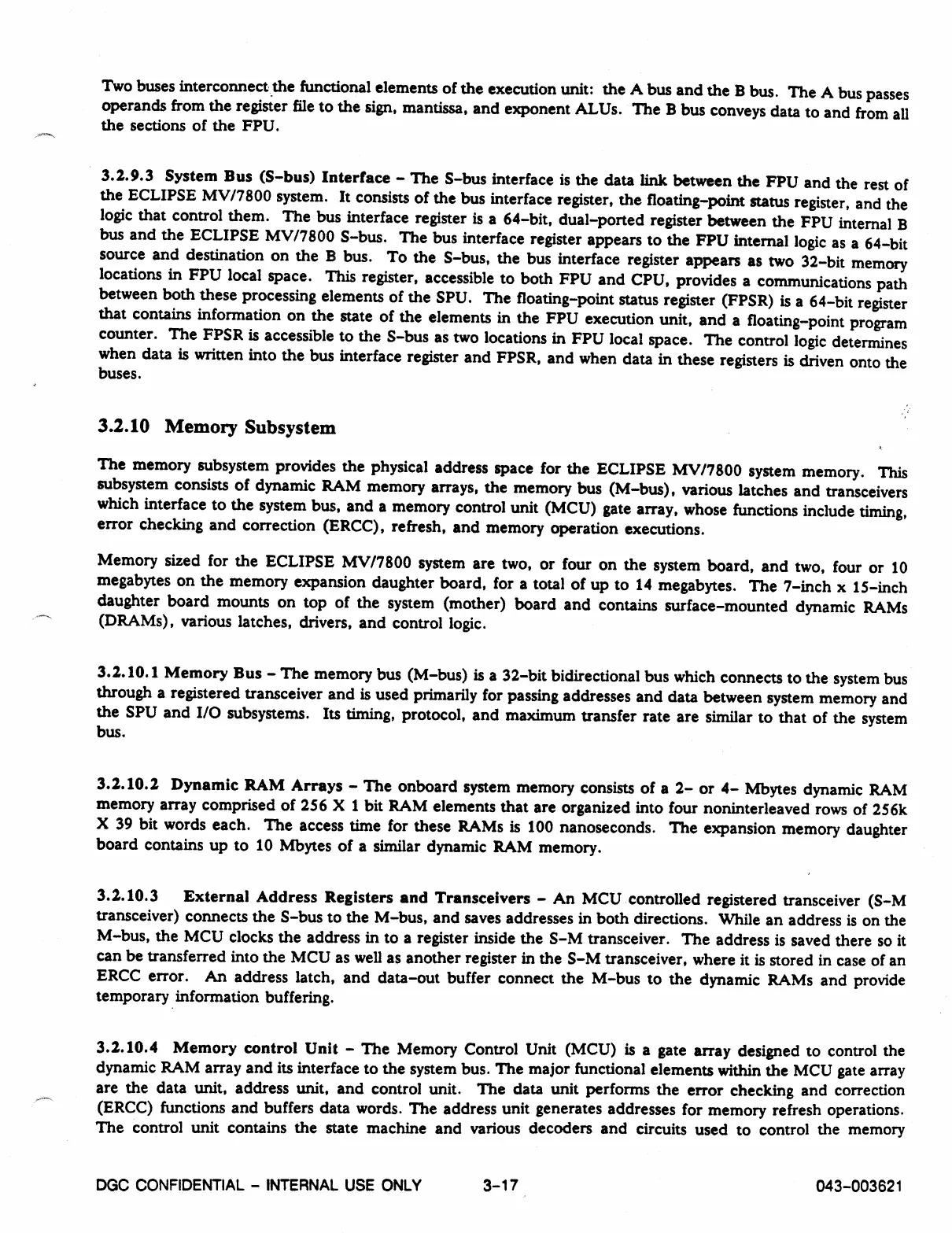 Two buses interconnect the functional elements of the execution unit: the A bus and the B bus. The A bus passes operands from the register file to the sign, mantissa, and exponent ALUs. The B bus conveys data to and from all the sections of the FPU.

3.2.9.3 System Bus (S-bus) Interface - The S-bus interface is the data link between the FPU and the rest of the ECLIPSE MV/7800 system. It consists of the bus interface register, the floating-point status register, and the logic that control them. The bus interface register is a 64-bit, dual-ported register between the FPU internal B bus and the ECLIPSE MV/7800 S-bus. The bus interface register appears to the FPU internal logic as a 64-bit source and destination on the B bus. To the S-bus, the bus interface register appears as two 32-bit memory locations in FPU local space. This register, accessible to both FPU and CPU, provides a communications path between both these processing elements of the SPU. The floating-point status register (FPSR) is a 64-bit register that contains information on the state of the elements in the FPU execution unit, and a floating-point program counter. The FPSR is accessible to the S-bus as two locations in FPU local space. The control logic determines when data is written into the bus interface register and FPSR, and when data in these registers is driven onto the buses.

3.2.10 Memory Subsystem

The memory subsystem provides the physical address space for the ECLIPSE MV/7800 system memory. This subsystem consists of dynamic RAM memory arrays, the memory bus (M-bus), various latches and transceivers which interface to the system bus, and a memory control unit (MCU) gate array, whose functions include timing, error checking and correction (ERCC), refresh, and memory operation executions.

Memory sized for the ECLIPSE MV/7800 system are two, or four on the system board, and two, four or 10 megabytes on the memory expansion daughter board, for a total of up to 14 megabytes. The 7-inch x 15-inch daughter board mounts on top of the system (mother) board and contains surface-mounted dynamic RAMs (DRAMs), various latches, drivers, and control logic.

3.2.10.1 Memory Bus - The memory bus (M-bus) is a 32-bit bidirectional bus which connects to the system bus through a registered transceiver and is used primarily for passing addresses and data between system memory and the SPU and I/O subsystems. Its timing, protocol, and maximum transfer rate are similar to that of the system bus.

3.2.10.2 Dynamic RAM Arrays - The onboard system memory consists of a 2- or 4- Mbytes dynamic RAM memory array comprised of 256 X 1 bit RAM elements that are organized into four noninterleaved rows of 256k X 39 bit words each. The access time for these RAMs is 100 nanoseconds. The expansion memory daughter board contains up to 10 Mbytes of a similar dynamic RAM memory.

3.2.10.3 External Address Registers and Transceivers - An MCU controlled registered transceiver (S-M transceiver) connects the S-bus to the M-bus, and saves addresses in both directions. While an address is on the M-bus, the MCU clocks the address in to a register inside the S-M transceiver. The address is saved there so it can be transferred into the MCU as well as another register in the S-M transceiver, where it is stored in case of an ERCC error. An address latch, and data-out buffer connect the M-bus to the dynamic RAMs and provide temporary information buffering.

3.2.10.4 Memory control Unit - The Memory Control Unit (MCU) is a gate array designed to control the dynamic RAM array and its interface to the system bus. The major functional elements within the MCU gate array are the data unit, address unit, and control unit. The data unit performs the error checking and correction (ERCC) functions and buffers data words. The address unit generates addresses for memory refresh operations. The control unit contains the state machine and various decoders and circuits used to control the memory

DGC CONFIDENTIAL - INTERNAL USE ONLY 3-17 043-003621